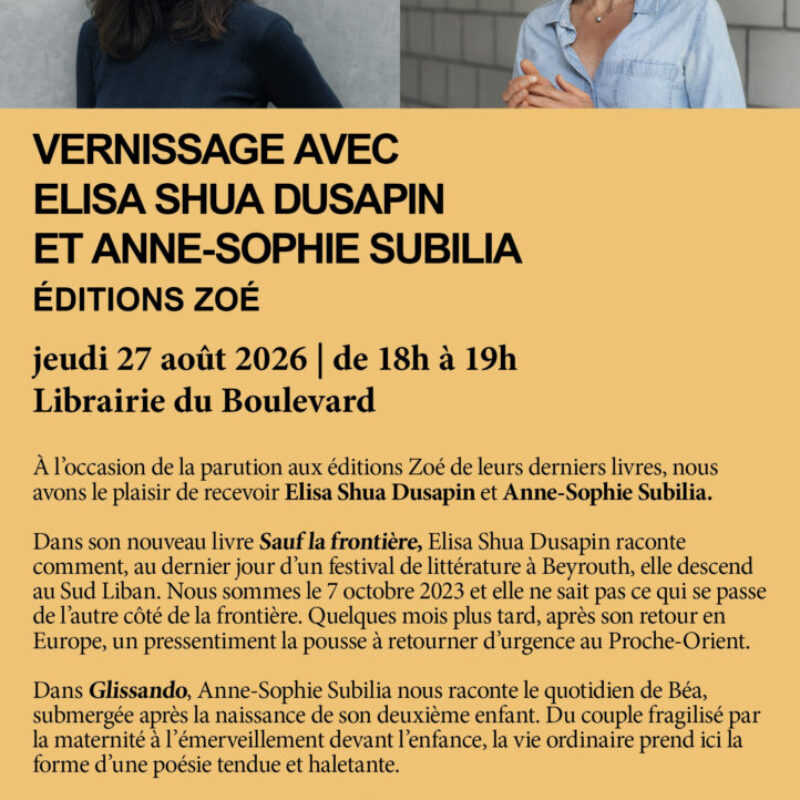 VERNISSAGE AVEC
ELISA SHUA DUSAPIN
ET ANNE-SOPHIE SUBILIA
ÉDITIONS ZOÉ

jeudi 27 août 2026 | de 18h à 19h
Librairie du Boulevard

À l'occasion de la parution aux éditions Zoé de leurs derniers livres, nous avons le plaisir de recevoir Elisa Shua Dusapin et Anne-Sophie Subilia.

Dans son nouveau livre Sauf la frontière, Elisa Shua Dusapin raconte comment, au dernier jour d'un festival de littérature à Beyrouth, elle descend au Sud Liban. Nous sommes le 7 octobre 2023 et elle ne sait pas ce qui se passe de l'autre côté de la frontière. Quelques mois plus tard, après son retour en Europe, un pressentiment la pousse à retourner d'urgence au Proche-Orient.

Dans Glissando, Anne-Sophie Subilia nous raconte le quotidien de Béa, submergée après la naissance de son deuxième enfant. Du couple fragilisé par la maternité à l'émerveillement devant l'enfance, la vie ordinaire prend ici la forme d'une poésie tendue et haletante.